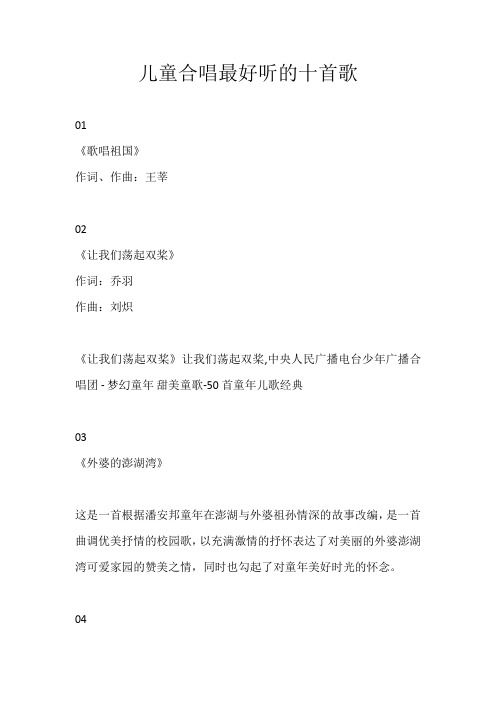 儿童合唱最好听的十首歌

01

《歌唱祖国》

作词、作曲：王莘

02

《让我们荡起双桨》

作词：乔羽

作曲：刘炽

《让我们荡起双桨》让我们荡起双桨,中央人民广播电台少年广播合唱团 - 梦幻童年 甜美童歌-50 首童年儿歌经典

03

《外婆的澎湖湾》

这是一首根据潘安邦童年在澎湖与外婆祖孙情深的故事改编，是一首曲调优美抒情的校园歌，以充满激情的抒怀表达了对美丽的外婆澎湖湾可爱家园的赞美之情，同时也勾起了对童年美好时光的怀念。

04